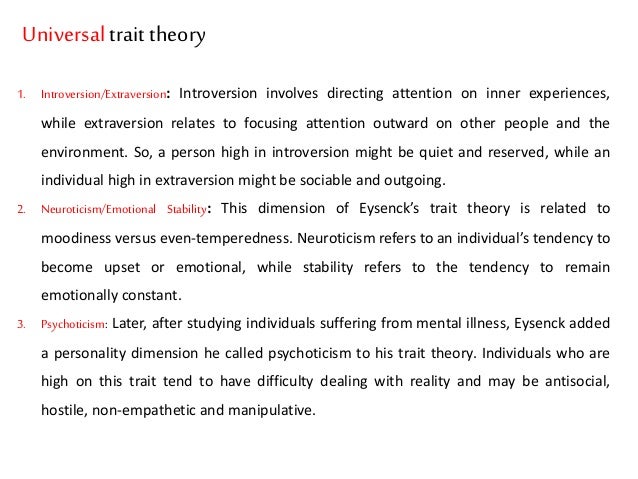 Universal trait theory

1. Introversion/Extraversion: Introversion involves directing attention on inner experiences, while extraversion relates to focusing attention outward on other people and the environment. So, a person high in introversion might be quiet and reserved, while an individual high in extraversion might be sociable and outgoing.

2. Neuroticism/Emotional Stability: This dimension of Eysenck's trait theory is related to moodiness versus even-temperedness. Neuroticism refers to an individual's tendency to become upset or emotional, while stability refers to the tendency to remain emotionally constant.

3. Psychoticism: Later, after studying individuals suffering from mental illness, Eysenck added a personality dimension he called psychoticism to his trait theory. Individuals who are high on this trait tend to have difficulty dealing with reality and may be antisocial, hostile, non-empathetic and manipulative.